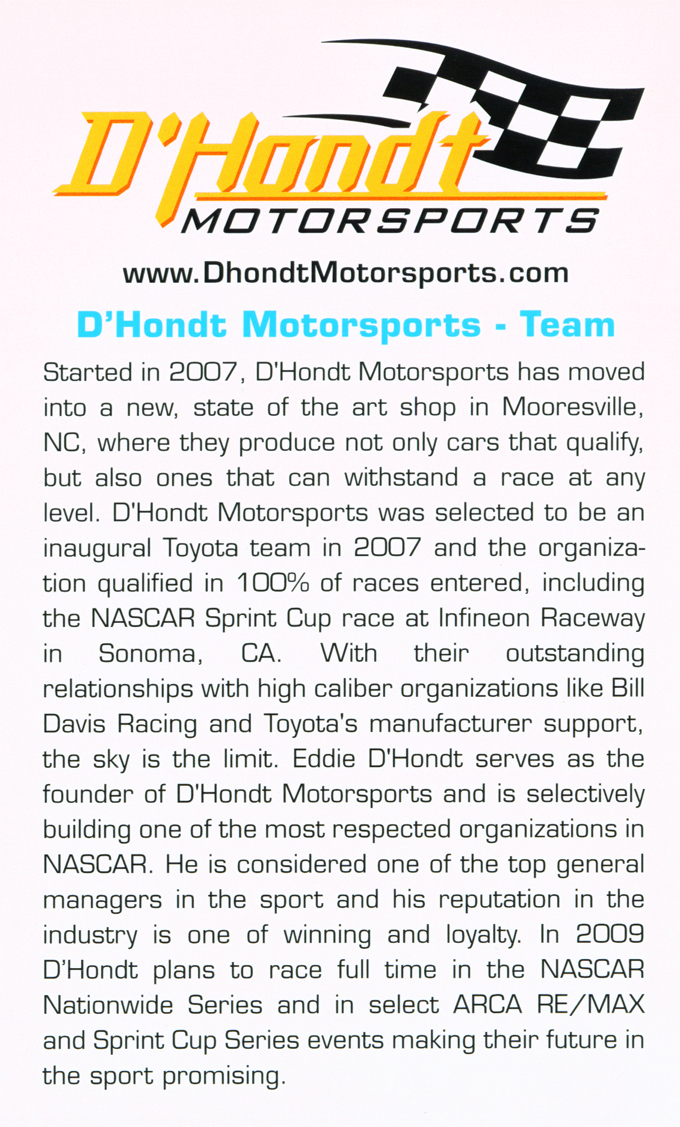 D'Hondt
MOTORSPORTS

www.DhondtMotorsports.com

D'Hondt Motorsports - Team

Started in 2007, D'Hondt Motorsports has moved into a new, state of the art shop in Mooresville, NC, where they produce not only cars that qualify, but also ones that can withstand a race at any level. D'Hondt Motorsports was selected to be an inaugural Toyota team in 2007 and the organization qualified in 100% of races entered, including the NASCAR Sprint Cup race at Infineon Raceway in Sonoma, CA. With their outstanding relationships with high caliber organizations like Bill Davis Racing and Toyota's manufacturer support, the sky is the limit. Eddie D'Hondt serves as the founder of D'Hondt Motorsports and is selectively building one of the most respected organizations in NASCAR. He is considered one of the top general managers in the sport and his reputation in the industry is one of winning and loyalty. In 2009 D'Hondt plans to race full time in the NASCAR Nationwide Series and in select ARCA RE/MAX and Sprint Cup Series events making their future in the sport promising.